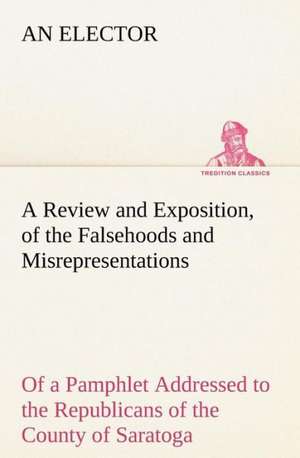 AN ELECTOR

TREDITION CLASSICS

A Review and Exposition, of the Falsehoods and Misrepresentations

Of a Pamphlet Addressed to the Republicans of the County of Saratoga